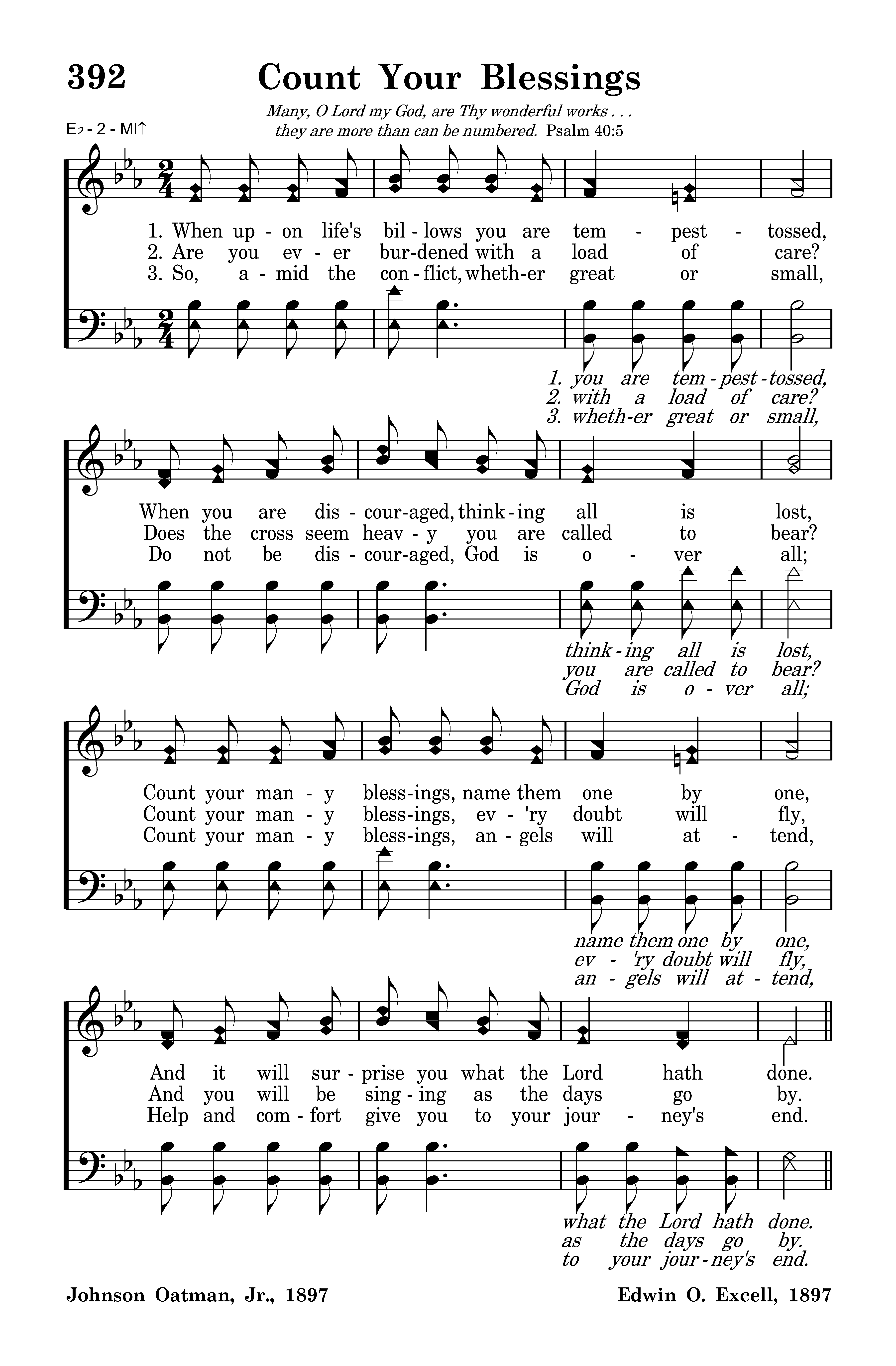 392 Count Your Blessings

Many, O Lord my God, are Thy wonderful works . . . they are more than can be numbered. Psalm 40:5

E♭ - 2 - MI↑

1. When up - on life's bil - lows you are tem - pest - tossed,
2. Are you ev - er bur-dened with a load of care?
3. So, a - mid the con - flict, wheth-er great or small,

1. you are tem - pest - tossed,
2. with a load of care?
3. wheth-er great or small,

When you are dis - cour-aged, think - ing all is lost,
Does the cross seem heav - y you are called to bear?
Do not be dis - cour-aged, God is o - ver all;

think - ing all is lost,
you are called to bear?
God is o - ver all;

Count your man - y bless-ings, name them one by one,
Count your man - y bless-ings, ev - 'ry doubt will fly,
Count your man - y bless-ings, an - gels will at - tend,

name them one by one,
ev - 'ry doubt will fly,
an - gels will at - tend,

And it will sur - prise you what the Lord hath done.
And you will be sing - ing as the days go by.
Help and com - fort give you to your jour - ney's end.

what the Lord hath done.
as the days go by.
to your jour - ney's end.

Johnson Oatman, Jr., 1897

Edwin O. Excell, 1897